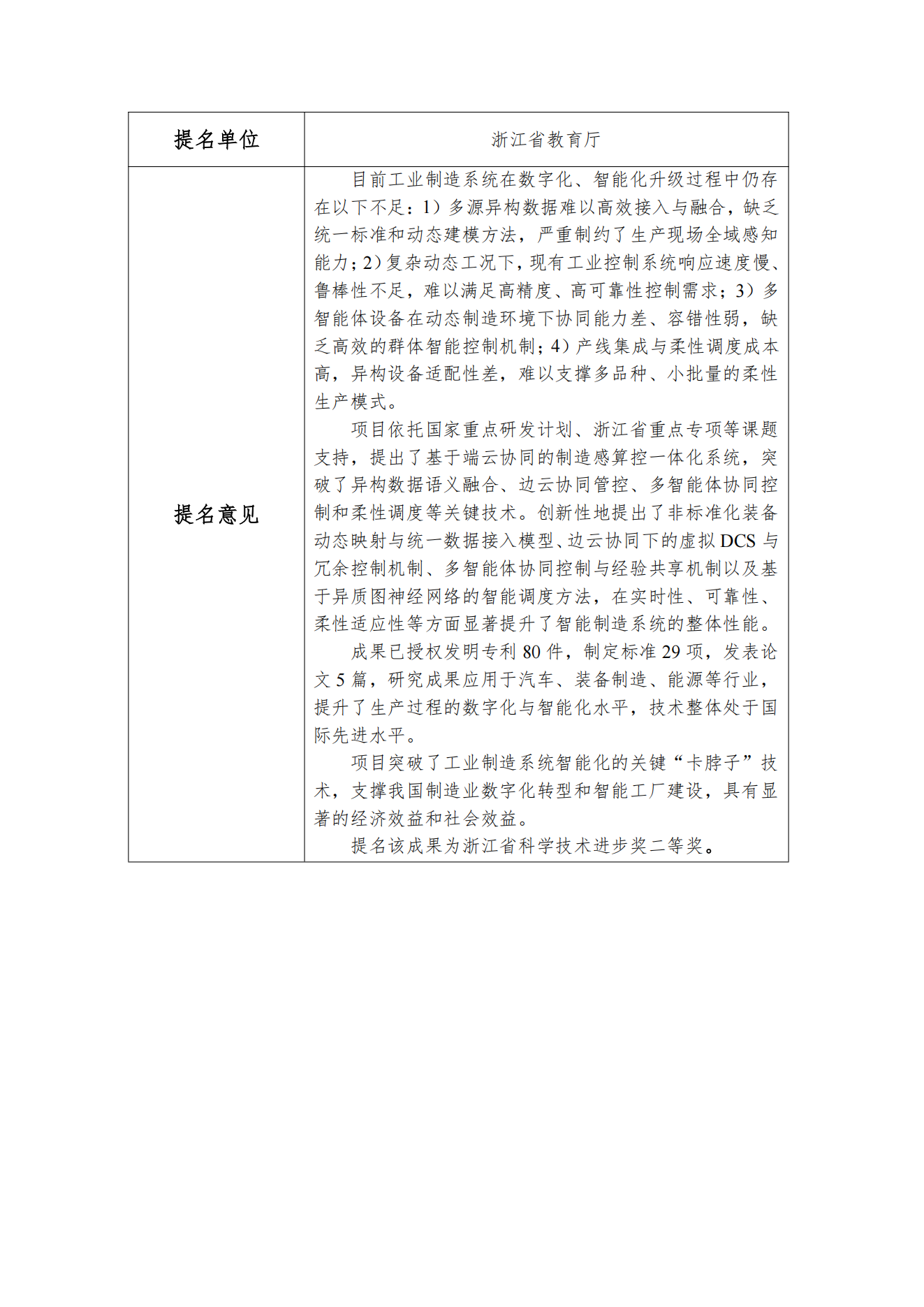 | 提名单位 | 浙江省教育厅 |
|---|---|
| 提名意见 | 目前工业制造系统在数字化、智能化升级过程中仍存在以下不足：1）多源异构数据难以高效接入与融合，缺乏统一标准和动态建模方法，严重制约了生产现场全域感知能力；2）复杂动态工况下，现有工业控制系统响应速度慢、鲁棒性不足，难以满足高精度、高可靠性控制需求；3）多智能体设备在动态制造环境下协同能力差、容错性弱，缺乏高效的群体智能控制机制；4）产线集成与柔性调度成本高，异构设备适配性差，难以支撑多品种、小批量的柔性生产模式。<br>项目依托国家重点研发计划、浙江省重点专项等课题支持，提出了基于端云协同的制造感算控一体化系统，突破了异构数据语义融合、边云协同管控、多智能体协同控制和柔性调度等关键技术。创新性地提出了非标准化装备动态映射与统一数据接入模型、边云协同下的虚拟 DCS 与冗余控制机制、多智能体协同控制与经验共享机制以及基于异质图神经网络的智能调度方法，在实时性、可靠性、柔性适应性等方面显著提升了智能制造系统的整体性能。<br>成果已授权发明专利 80 件，制定标准 29 项，发表论文 5 篇，研究成果应用于汽车、装备制造、能源等行业，提升了生产过程的数字化与智能化水平，技术整体处于国际先进水平。<br>项目突破了工业制造系统智能化的关键“卡脖子”技术，支撑我国制造业数字化转型和智能工厂建设，具有显著的经济效益和社会效益。<br>提名该成果为浙江省科学技术进步奖二等奖。 |